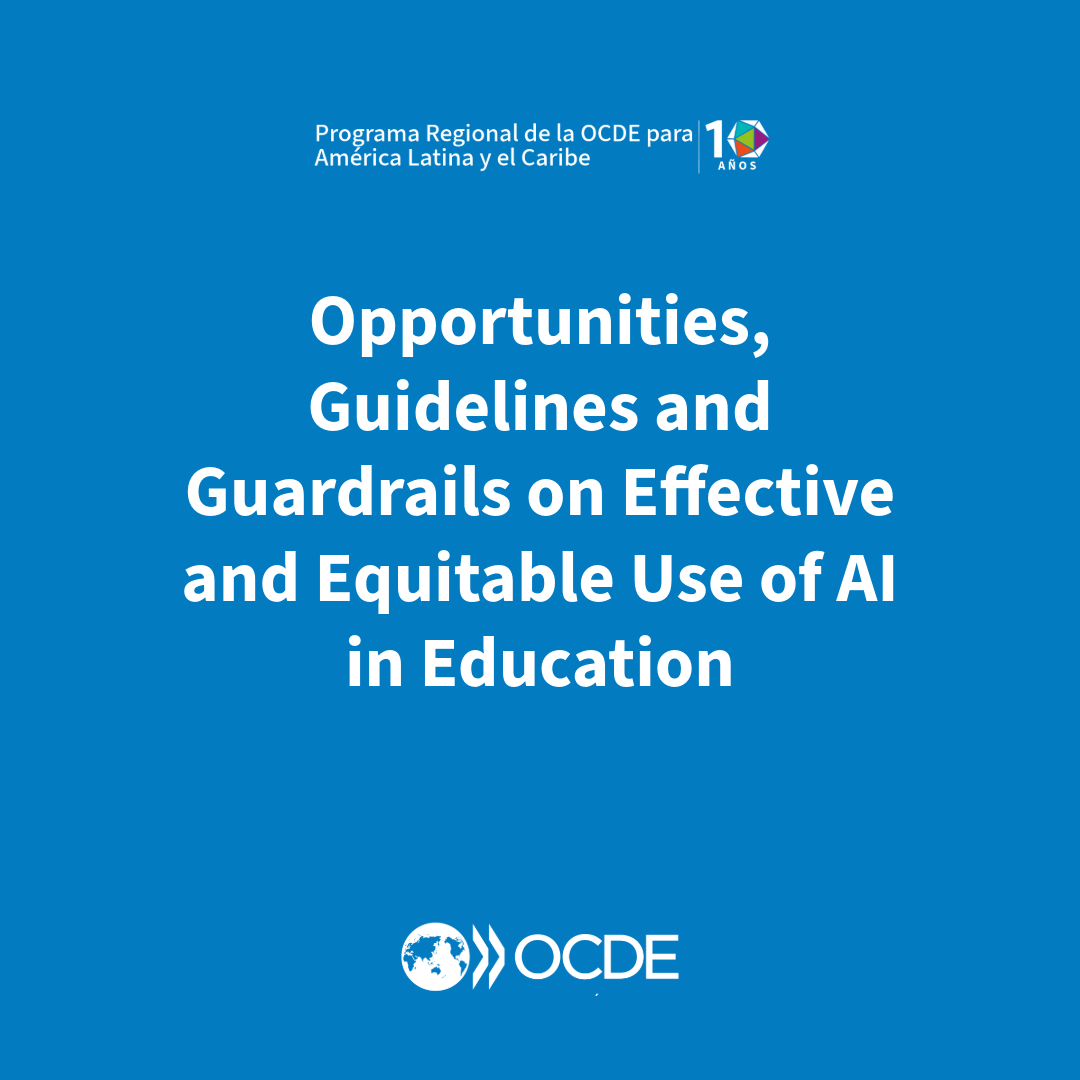 Programa Regional de la OCDE para América Latina y el Caribe

10 AÑOS

Opportunities, Guidelines and Guardrails on Effective and Equitable Use of AI in Education

OCDE